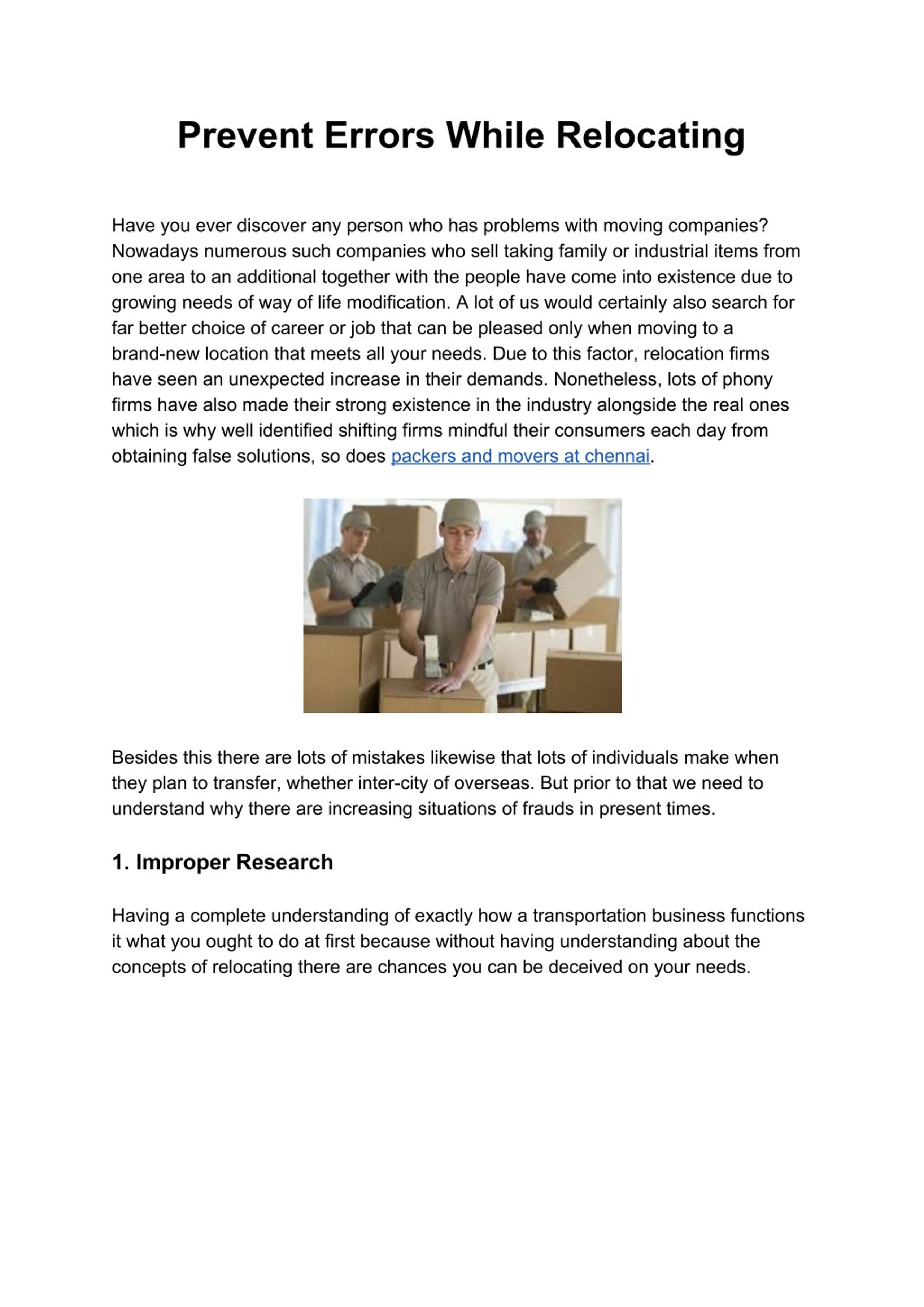 Prevent Errors While Relocating

Have you ever discover any person who has problems with moving companies? Nowadays numerous such companies who sell taking family or industrial items from one area to an additional together with the people have come into existence due to growing needs of way of life modification. A lot of us would certainly also search for far better choice of career or job that can be pleased only when moving to a brand-new location that meets all your needs. Due to this factor, relocation firms have seen an unexpected increase in their demands. Nonetheless, lots of phony firms have also made their strong existence in the industry alongside the real ones which is why well identified shifting firms mindful their consumers each day from obtaining false solutions, so does packers and movers at chennai.

Besides this there are lots of mistakes likewise that lots of individuals make when they plan to transfer, whether inter-city of overseas. But prior to that we need to understand why there are increasing situations of frauds in present times.

1. Improper Research

Having a complete understanding of exactly how a transportation business functions it what you ought to do at first because without having understanding about the concepts of relocating there are chances you can be deceived on your needs.